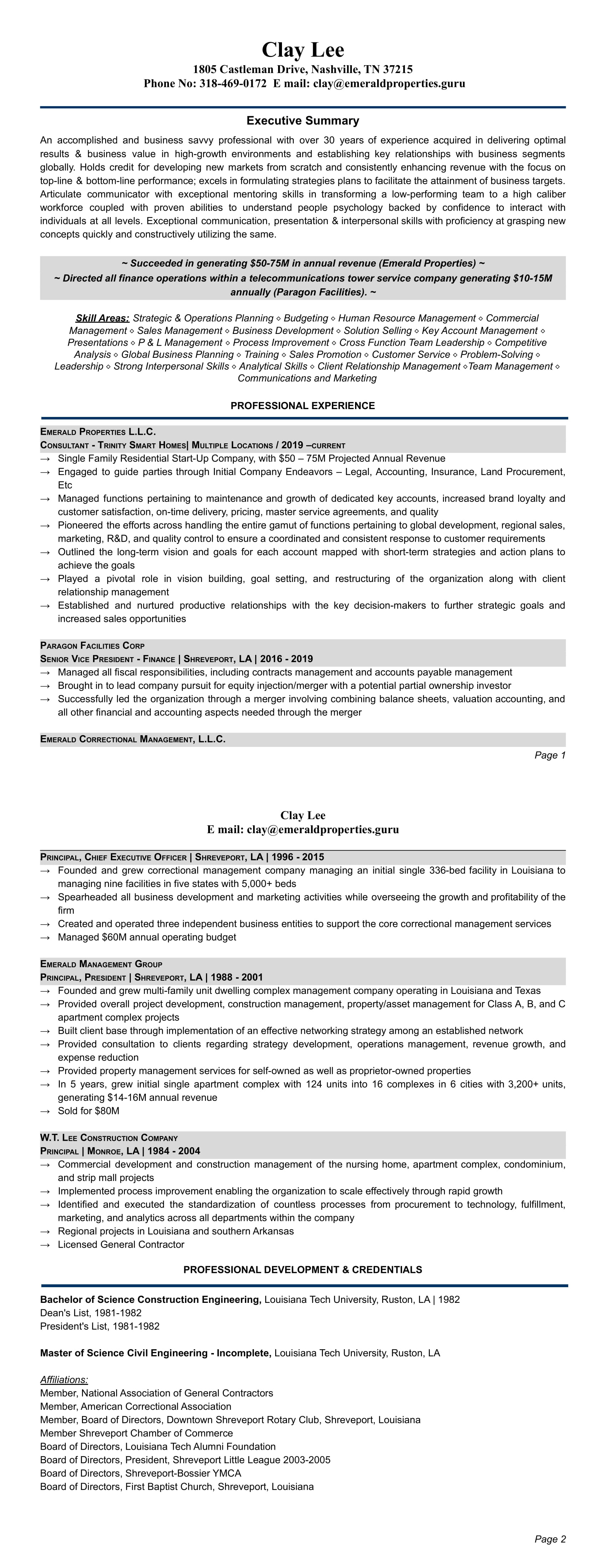 Clay Lee
1805 Castleman Drive, Nashville, TN 37215
Phone No: 318-469-0172 E mail: clay@emeraldproperties.guru

Executive Summary

An accomplished and business savvy professional with over 30 years of experience acquired in delivering optimal results & business value in high-growth environments and establishing key relationships with business segments globally. Holds credit for developing new markets from scratch and consistently enhancing revenue with the focus on top-line & bottom-line performance; excels in formulating strategies plans to facilitate the attainment of business targets. Articulate communicator with exceptional mentoring skills in transforming a low-performing team to a high caliber workforce coupled with proven abilities to understand people psychology backed by confidence to interact with individuals at all levels. Exceptional communication, presentation & interpersonal skills with proficiency at grasping new concepts quickly and constructively utilizing the same.

~ Succeeded in generating $50-75M in annual revenue (Emerald Properties) ~
~ Directed all finance operations within a telecommunications tower service company generating $10-15M annually (Paragon Facilities). ~

Skill Areas: Strategic & Operations Planning ◇ Budgeting ◇ Human Resource Management ◇ Commercial Management ◇ Sales Management ◇ Business Development ◇ Solution Selling ◇ Key Account Management ◇ Presentations ◇ P & L Management ◇ Process Improvement ◇ Cross Function Team Leadership ◇ Competitive Analysis ◇ Global Business Planning ◇ Training ◇ Sales Promotion ◇ Customer Service ◇ Problem-Solving ◇ Leadership ◇ Strong Interpersonal Skills ◇ Analytical Skills ◇ Client Relationship Management ◇Team Management ◇ Communications and Marketing

PROFESSIONAL EXPERIENCE

Emerald Properties L.L.C.
Consultant - Trinity Smart Homes| Multiple Locations / 2019 –current
→ Single Family Residential Start-Up Company, with $50 – 75M Projected Annual Revenue
→ Engaged to guide parties through Initial Company Endeavors – Legal, Accounting, Insurance, Land Procurement, Etc
→ Managed functions pertaining to maintenance and growth of dedicated key accounts, increased brand loyalty and customer satisfaction, on-time delivery, pricing, master service agreements, and quality
→ Pioneered the efforts across handling the entire gamut of functions pertaining to global development, regional sales, marketing, R&D, and quality control to ensure a coordinated and consistent response to customer requirements
→ Outlined the long-term vision and goals for each account mapped with short-term strategies and action plans to achieve the goals
→ Played a pivotal role in vision building, goal setting, and restructuring of the organization along with client relationship management
→ Established and nurtured productive relationships with the key decision-makers to further strategic goals and increased sales opportunities

Paragon Facilities Corp
Senior Vice President - Finance | Shreveport, LA | 2016 - 2019
→ Managed all fiscal responsibilities, including contracts management and accounts payable management
→ Brought in to lead company pursuit for equity injection/merger with a potential partial ownership investor
→ Successfully led the organization through a merger involving combining balance sheets, valuation accounting, and all other financial and accounting aspects needed through the merger

Emerald Correctional Management, L.L.C.

Page 1

Clay Lee
E mail: clay@emeraldproperties.guru

Principal, Chief Executive Officer | Shreveport, LA | 1996 - 2015
→ Founded and grew correctional management company managing an initial single 336-bed facility in Louisiana to managing nine facilities in five states with 5,000+ beds
→ Spearheaded all business development and marketing activities while overseeing the growth and profitability of the firm
→ Created and operated three independent business entities to support the core correctional management services
→ Managed $60M annual operating budget

Emerald Management Group
Principal, President | Shreveport, LA | 1988 - 2001
→ Founded and grew multi-family unit dwelling complex management company operating in Louisiana and Texas
→ Provided overall project development, construction management, property/asset management for Class A, B, and C apartment complex projects
→ Built client base through implementation of an effective networking strategy among an established network
→ Provided consultation to clients regarding strategy development, operations management, revenue growth, and expense reduction
→ Provided property management services for self-owned as well as proprietor-owned properties
→ In 5 years, grew initial single apartment complex with 124 units into 16 complexes in 6 cities with 3,200+ units, generating $14-16M annual revenue
→ Sold for $80M

W.T. Lee Construction Company
Principal | Monroe, LA | 1984 - 2004
→ Commercial development and construction management of the nursing home, apartment complex, condominium, and strip mall projects
→ Implemented process improvement enabling the organization to scale effectively through rapid growth
→ Identified and executed the standardization of countless processes from procurement to technology, fulfillment, marketing, and analytics across all departments within the company
→ Regional projects in Louisiana and southern Arkansas
→ Licensed General Contractor

PROFESSIONAL DEVELOPMENT & CREDENTIALS

Bachelor of Science Construction Engineering, Louisiana Tech University, Ruston, LA | 1982
Dean's List, 1981-1982
President's List, 1981-1982

Master of Science Civil Engineering - Incomplete, Louisiana Tech University, Ruston, LA

Affiliations:
Member, National Association of General Contractors
Member, American Correctional Association
Member, Board of Directors, Downtown Shreveport Rotary Club, Shreveport, Louisiana
Member Shreveport Chamber of Commerce
Board of Directors, Louisiana Tech Alumni Foundation
Board of Directors, President, Shreveport Little League 2003-2005
Board of Directors, Shreveport-Bossier YMCA
Board of Directors, First Baptist Church, Shreveport, Louisiana

Page 2